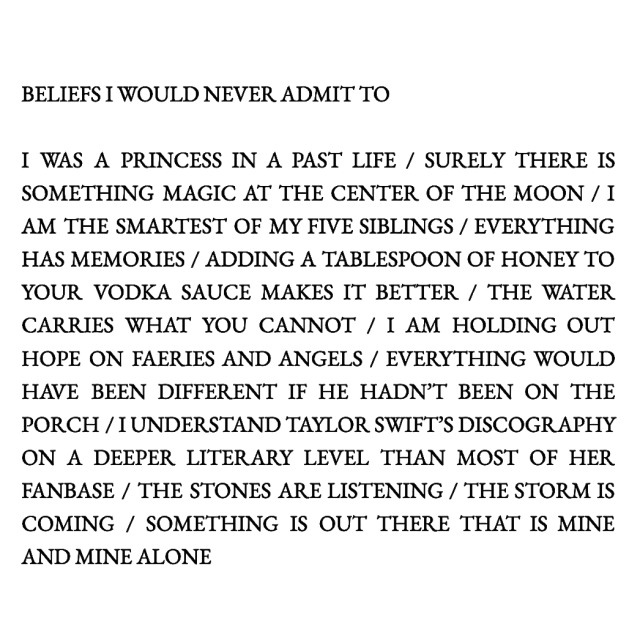 BELIEFS I WOULD NEVER ADMIT TO

I WAS A PRINCESS IN A PAST LIFE / SURELY THERE IS SOMETHING MAGIC AT THE CENTER OF THE MOON / I AM THE SMARTEST OF MY FIVE SIBLINGS / EVERYTHING HAS MEMORIES / ADDING A TABLESPOON OF HONEY TO YOUR VODKA SAUCE MAKES IT BETTER / THE WATER CARRIES WHAT YOU CANNOT / I AM HOLDING OUT HOPE ON FAERIES AND ANGELS / EVERYTHING WOULD HAVE BEEN DIFFERENT IF HE HADN'T BEEN ON THE PORCH / I UNDERSTAND TAYLOR SWIFT'S DISCOGRAPHY ON A DEEPER LITERARY LEVEL THAN MOST OF HER FANBASE / THE STONES ARE LISTENING / THE STORM IS COMING / SOMETHING IS OUT THERE THAT IS MINE AND MINE ALONE